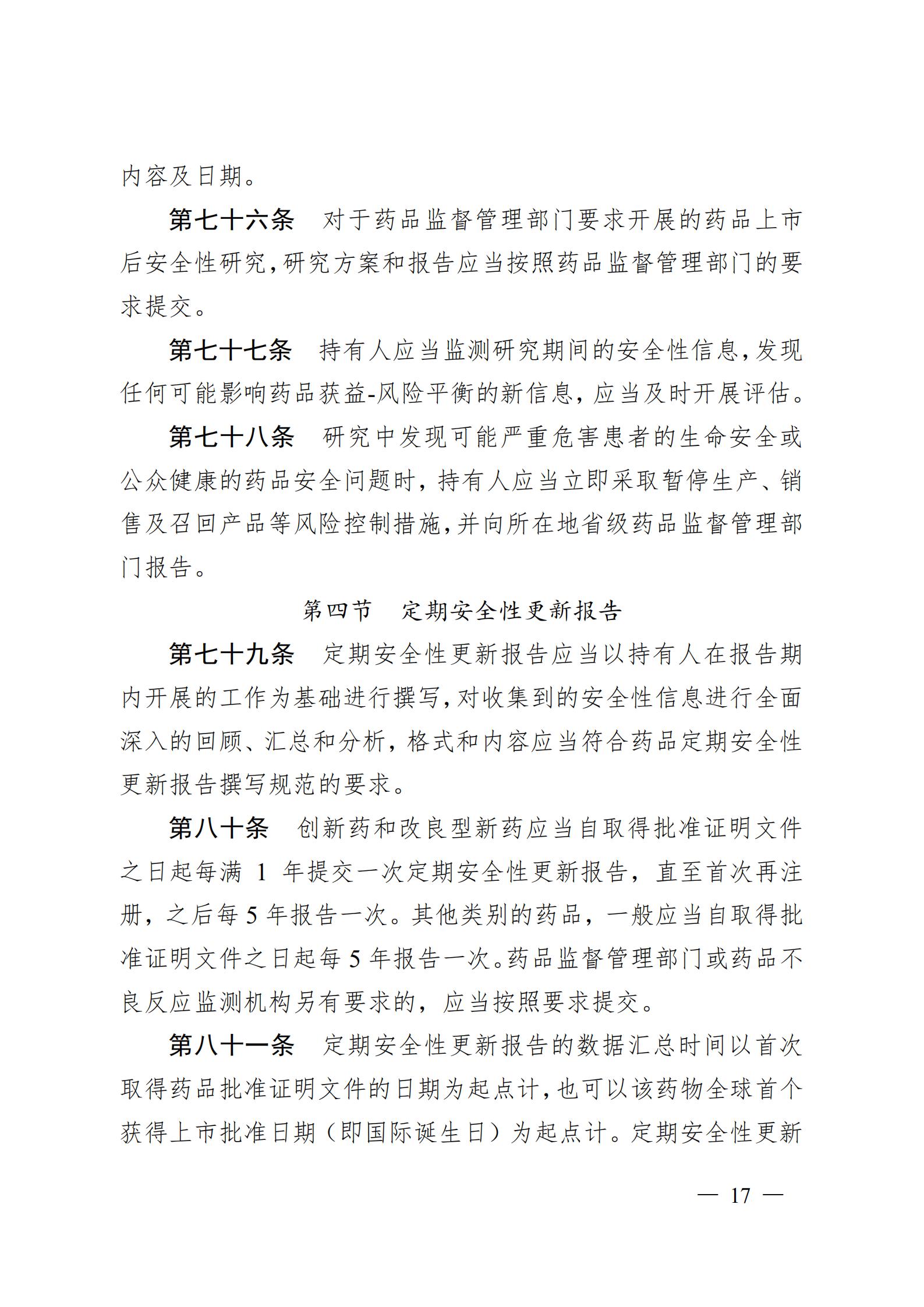 内容及日期。

第七十六条　对于药品监督管理部门要求开展的药品上市后安全性研究，研究方案和报告应当按照药品监督管理部门的要求提交。

第七十七条　持有人应当监测研究期间的安全性信息，发现任何可能影响药品获益-风险平衡的新信息，应当及时开展评估。

第七十八条　研究中发现可能严重危害患者的生命安全或公众健康的药品安全问题时，持有人应当立即采取暂停生产、销售及召回产品等风险控制措施，并向所在地省级药品监督管理部门报告。

第四节　定期安全性更新报告

第七十九条　定期安全性更新报告应当以持有人在报告期内开展的工作为基础进行撰写，对收集到的安全性信息进行全面深入的回顾、汇总和分析，格式和内容应当符合药品定期安全性更新报告撰写规范的要求。

第八十条　创新药和改良型新药应当自取得批准证明文件之日起每满 1 年提交一次定期安全性更新报告，直至首次再注册，之后每 5 年报告一次。其他类别的药品，一般应当自取得批准证明文件之日起每 5 年报告一次。药品监督管理部门或药品不良反应监测机构另有要求的，应当按照要求提交。

第八十一条　定期安全性更新报告的数据汇总时间以首次取得药品批准证明文件的日期为起点计，也可以该药物全球首个获得上市批准日期（即国际诞生日）为起点计。定期安全性更新

— 17 —